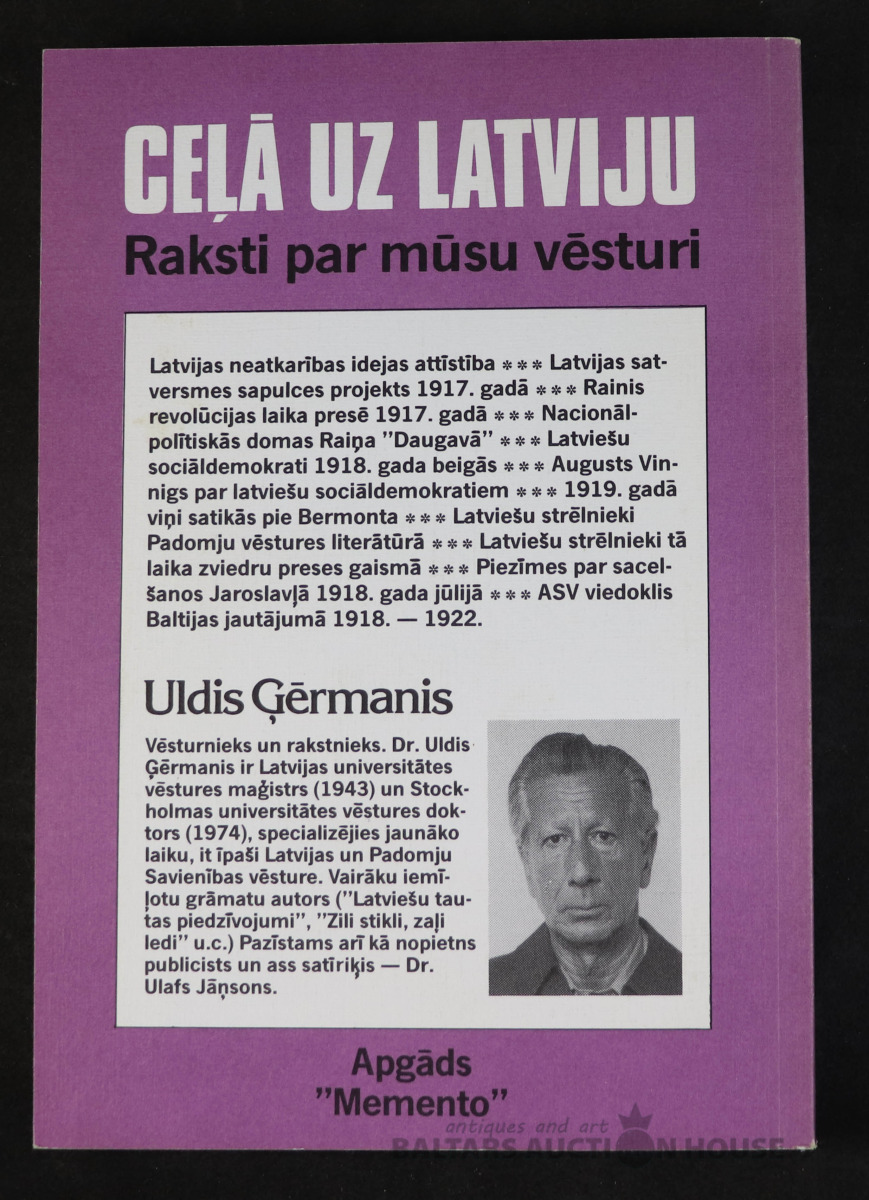 CEĻĀ UZ LATVIJU
Raksti par mūsu vēsturi

Latvijas neatkarības idejas attīstība *** Latvijas satversmes sapulces projekts 1917. gadā *** Rainis revolūcijas laika presē 1917. gadā *** Nacionālpolītiskās domas Raiņa "Daugavā" *** Latviešu sociāldemokrati 1918. gada beigās *** Augusts Vinnigs par latviešu sociāldemokratiem *** 1919. gadā viņi satikās pie Bermonta *** Latviešu strēlnieki Padomju vēstures literātūrā *** Latviešu strēlnieki tā laika zviedru preses gaismā *** Piezīmes par sacelšanos Jaroslavļā 1918. gada jūlijā *** ASV viedoklis Baltijas jautājumā 1918. — 1922.

Uldis Ģērmanis

Vēsturnieks un rakstnieks. Dr. Uldis Ģērmanis ir Latvijas universitātes vēstures maģistrs (1943) un Stockholmas universitātes vēstures doktors (1974), specializējies jaunāko laiku, it īpaši Latvijas un Padomju Savienības vēsture. Vairāku iemīļotu grāmatu autors ("Latviešu tautas piedzīvojumi", "Zili stikli, zaļi ledi" u.c.) Pazīstams arī kā nopietns publicists un ass satīriķis — Dr. Ulafs Jāņsons.

Apgāds
"Memento"

antiques and art
BALTARS AUCTION HOUSE